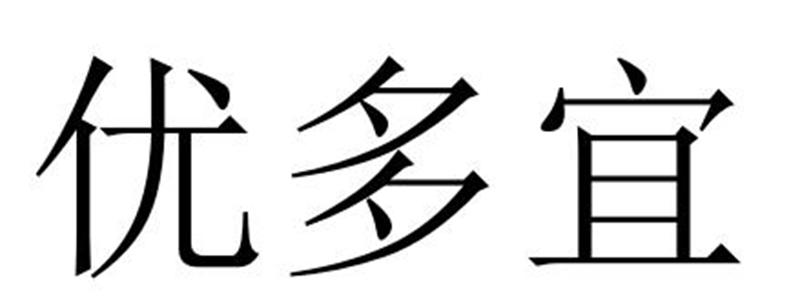 优多宜